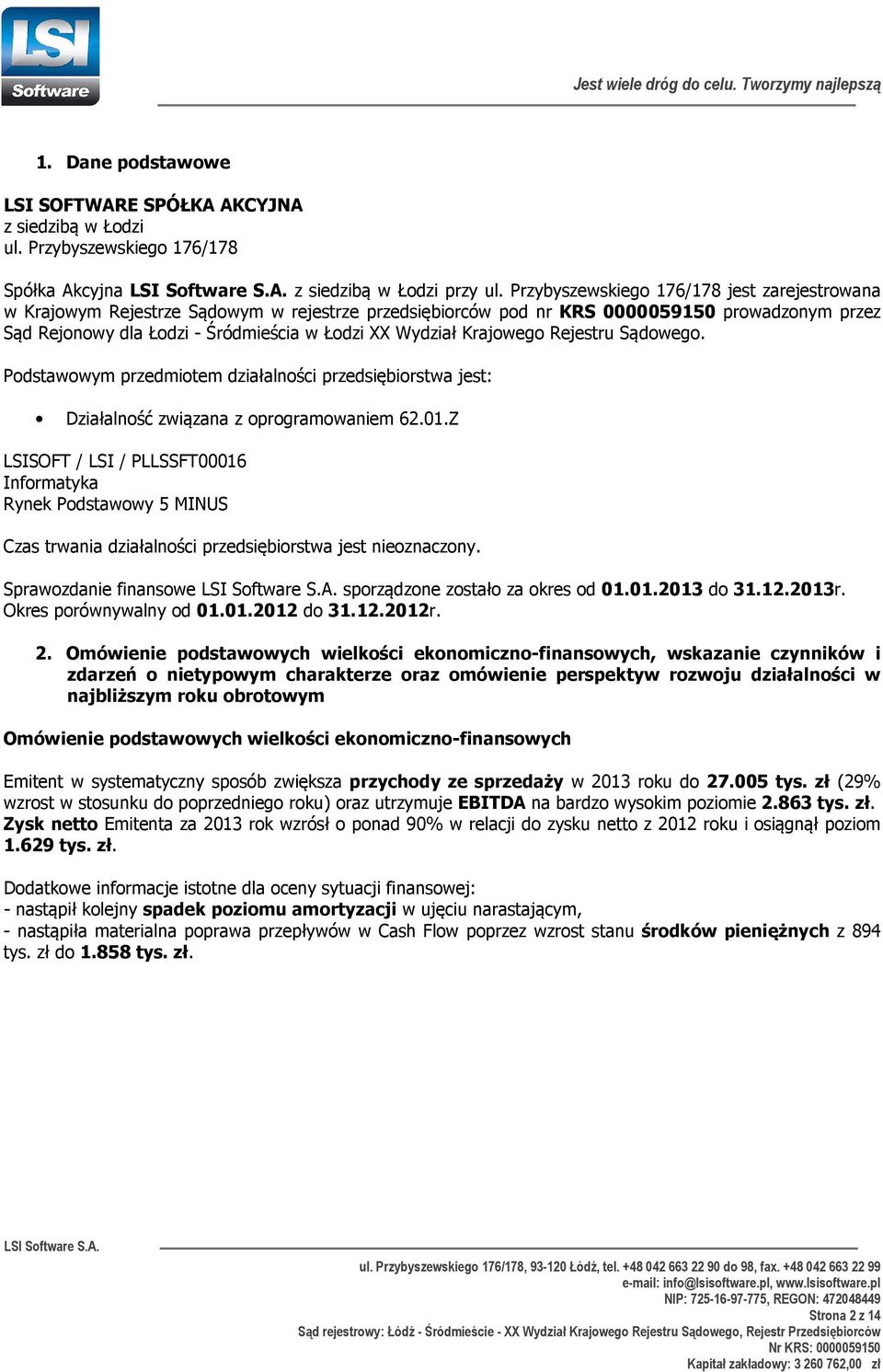 LSI Software

Jest wiele dróg do celu. Tworzymy najlepszą

1. Dane podstawowe

LSI SOFTWARE SPÓŁKA AKCYJNA
z siedzibą w Łodzi
ul. Przybyszewskiego 176/178

Spółka Akcyjna LSI Software S.A. z siedzibą w Łodzi przy ul. Przybyszewskiego 176/178 jest zarejestrowana w Krajowym Rejestrze Sądowym w rejestrze przedsiębiorców pod nr KRS 0000059150 prowadzonym przez Sąd Rejonowy dla Łodzi - Śródmieścia w Łodzi XX Wydział Krajowego Rejestru Sądowego.

Podstawowym przedmiotem działalności przedsiębiorstwa jest:

• Działalność związana z oprogramowaniem 62.01.Z

LSISOFT / LSI / PLLSSFT00016
Informatyka
Rynek Podstawowy 5 MINUS

Czas trwania działalności przedsiębiorstwa jest nieoznaczony.

Sprawozdanie finansowe LSI Software S.A. sporządzone zostało za okres od 01.01.2013 do 31.12.2013r. Okres porównywalny od 01.01.2012 do 31.12.2012r.

2. Omówienie podstawowych wielkości ekonomiczno-finansowych, wskazanie czynników i zdarzeń o nietypowym charakterze oraz omówienie perspektyw rozwoju działalności w najbliższym roku obrotowym

Omówienie podstawowych wielkości ekonomiczno-finansowych

Emitent w systematyczny sposób zwiększa przychody ze sprzedaży w 2013 roku do 27.005 tys. zł (29% wzrost w stosunku do poprzedniego roku) oraz utrzymuje EBITDA na bardzo wysokim poziomie 2.863 tys. zł. Zysk netto Emitenta za 2013 rok wzrósł o ponad 90% w relacji do zysku netto z 2012 roku i osiągnął poziom 1.629 tys. zł.

Dodatkowe informacje istotne dla oceny sytuacji finansowej:
- nastąpił kolejny spadek poziomu amortyzacji w ujęciu narastającym,
- nastąpiła materialna poprawa przepływów w Cash Flow poprzez wzrost stanu środków pieniężnych z 894 tys. zł do 1.858 tys. zł.

LSI Software S.A.

ul. Przybyszewskiego 176/178, 93-120 Łódź, tel. +48 042 663 22 90 do 98, fax. +48 042 663 22 99
e-mail: info@lsisoftware.pl, www.lsisoftware.pl
NIP: 725-16-97-775, REGON: 472048449
Strona 2 z 14
Sąd rejestrowy: Łódź - Śródmieście - XX Wydział Krajowego Rejestru Sądowego, Rejestr Przedsiębiorców
Nr KRS: 0000059150
Kapitał zakładowy: 3 260 762,00 zł